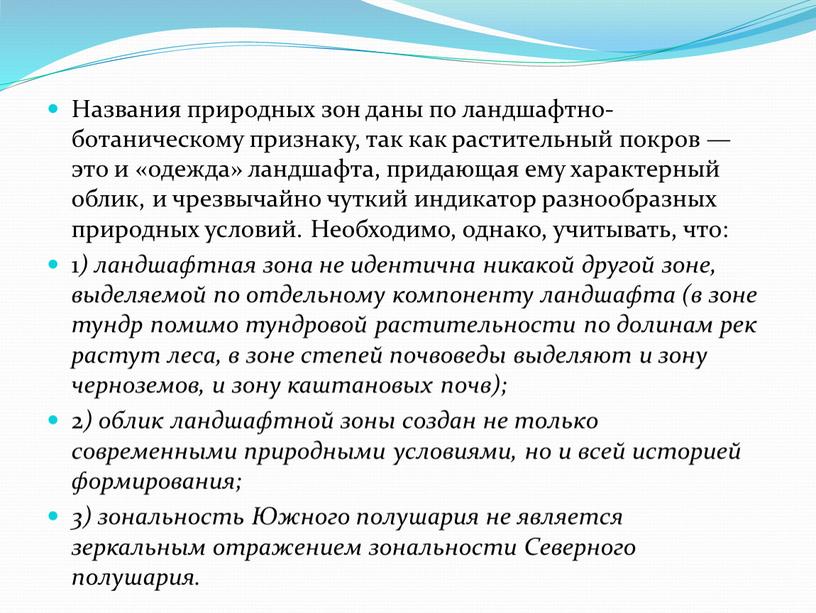 Названия природных зон даны по ландшафтно-ботаническому признаку, так как растительный покров — это и «одежда» ландшафта, придающая ему характерный облик, и чрезвычайно чуткий индикатор разнообразных природных условий. Необходимо, однако, учитывать, что:

1) ландшафтная зона не идентична никакой другой зоне, выделяемой по отдельному компоненту ландшафта (в зоне тундр помимо тундровой растительности по долинам рек растут леса, в зоне степей почвоведы выделяют и зону черноземов, и зону каштановых почв);

2) облик ландшафтной зоны создан не только современными природными условиями, но и всей историей формирования;

3) зональность Южного полушария не является зеркальным отражением зональности Северного полушария.